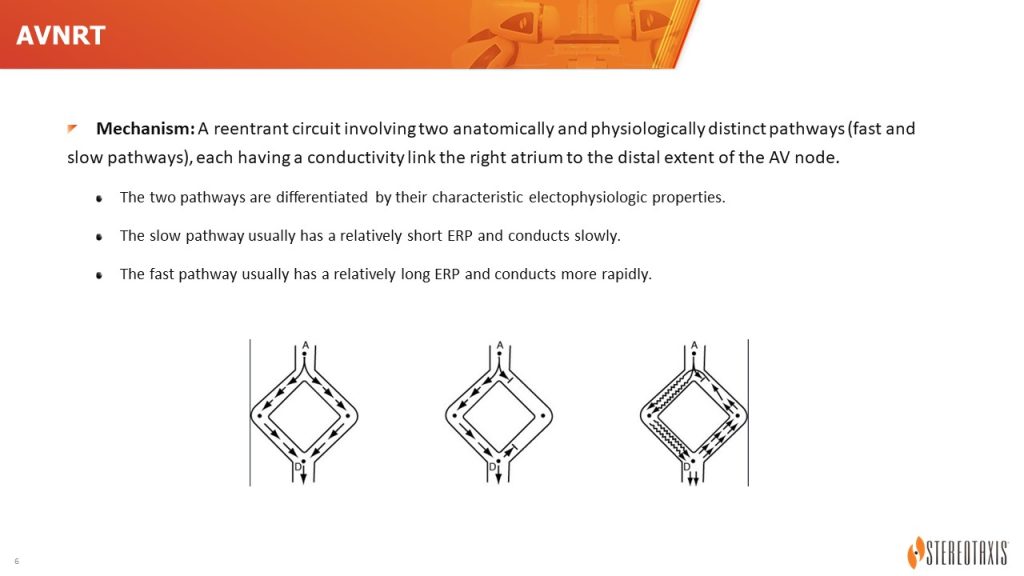 AVNRT

Mechanism: A reentrant circuit involving two anatomically and physiologically distinct pathways (fast and slow pathways), each having a conductivity link the right atrium to the distal extent of the AV node.

• The two pathways are differentiated by their characteristic electophysiologic properties.

• The slow pathway usually has a relatively short ERP and conducts slowly.

• The fast pathway usually has a relatively long ERP and conducts more rapidly.

A
D

A
D

A
D

6

STEREOTAXIS